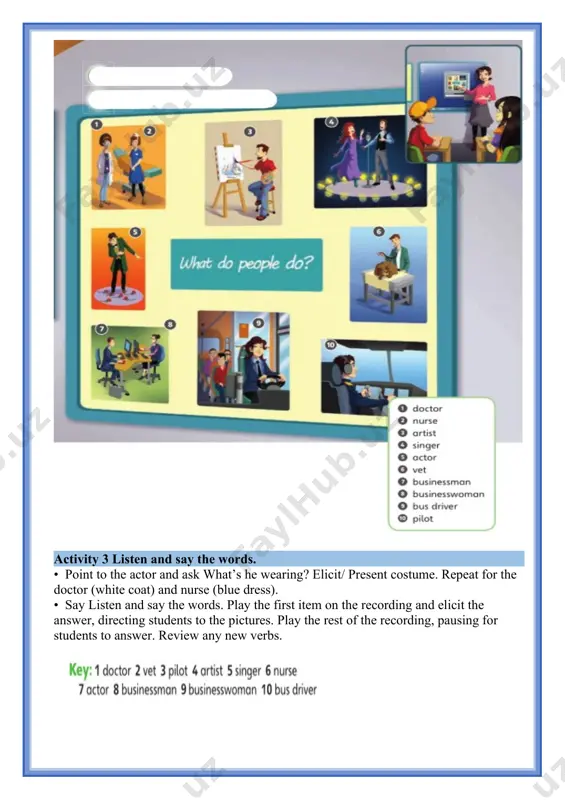 1 2 3 4 5 6 7 8 9 10

What do people do?

1 doctor
2 nurse
3 artist
4 singer
5 actor
6 vet
7 businessman
8 businesswoman
9 bus driver
10 pilot

FaylHub.uz

Activity 3 Listen and say the words.

• Point to the actor and ask What's he wearing? Elicit/ Present costume. Repeat for the doctor (white coat) and nurse (blue dress).

• Say Listen and say the words. Play the first item on the recording and elicit the answer, directing students to the pictures. Play the rest of the recording, pausing for students to answer. Review any new verbs.

Key: 1 doctor 2 vet 3 pilot 4 artist 5 singer 6 nurse 7 actor 8 businessman 9 businesswoman 10 bus driver